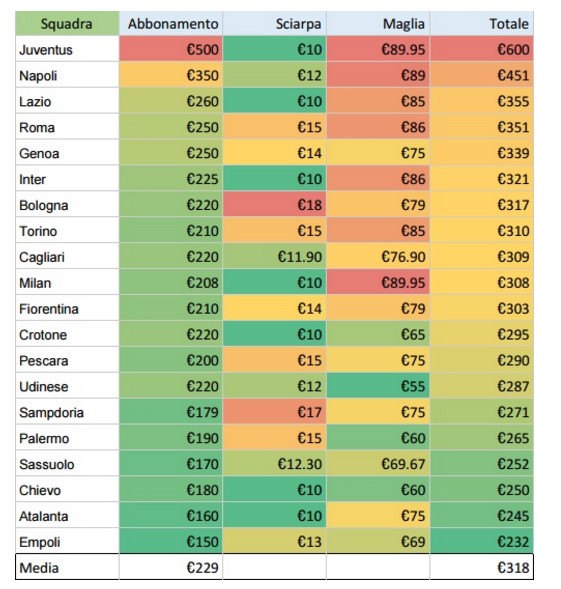 | Squadra | Abbonamento | Sciarpa | Maglia | Totale |
|---|---|---|---|---|
| Juventus | €500 | €10 | €89.95 | €600 |
| Napoli | €350 | €12 | €89 | €451 |
| Lazio | €260 | €10 | €85 | €355 |
| Roma | €250 | €15 | €86 | €351 |
| Genoa | €250 | €14 | €75 | €339 |
| Inter | €225 | €10 | €86 | €321 |
| Bologna | €220 | €18 | €79 | €317 |
| Torino | €210 | €15 | €85 | €310 |
| Cagliari | €220 | €11.90 | €76.90 | €309 |
| Milan | €208 | €10 | €89.95 | €308 |
| Fiorentina | €210 | €14 | €79 | €303 |
| Crotone | €220 | €10 | €65 | €295 |
| Pescara | €200 | €15 | €75 | €290 |
| Udinese | €220 | €12 | €55 | €287 |
| Sampdoria | €179 | €17 | €75 | €271 |
| Palermo | €190 | €15 | €60 | €265 |
| Sassuolo | €170 | €12.30 | €69.67 | €252 |
| Chievo | €180 | €10 | €60 | €250 |
| Atalanta | €160 | €10 | €75 | €245 |
| Empoli | €150 | €13 | €69 | €232 |
| Media | €229 | | | €318 |